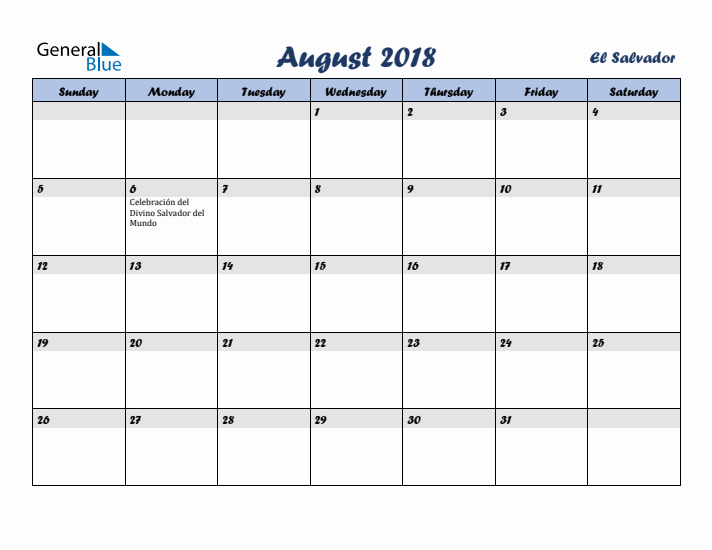 General Blue

August 2018

El Salvador

| Sunday | Monday | Tuesday | Wednesday | Thursday | Friday | Saturday |
|---|---|---|---|---|---|---|
| | | | 1 | 2 | 3 | 4 |
| 5 | 6 Celebración del Divino Salvador del Mundo | 7 | 8 | 9 | 10 | 11 |
| 12 | 13 | 14 | 15 | 16 | 17 | 18 |
| 19 | 20 | 21 | 22 | 23 | 24 | 25 |
| 26 | 27 | 28 | 29 | 30 | 31 | |